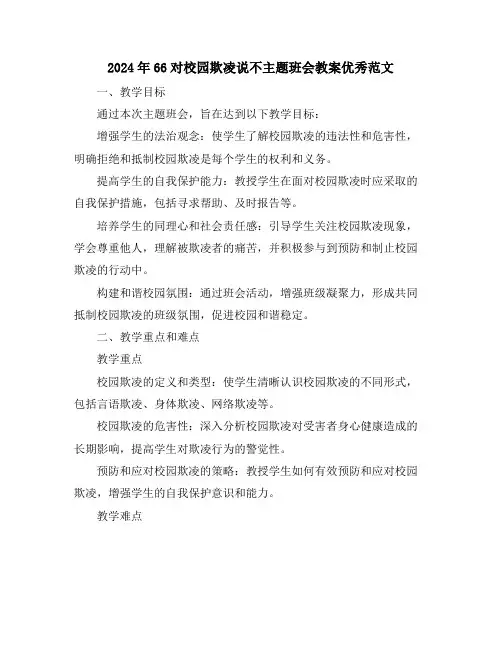 2024年66对校园欺凌说不主题班会教案优秀范文

一、教学目标

通过本次主题班会，旨在达到以下教学目标：

增强学生的法治观念：使学生了解校园欺凌的违法性和危害性，明确拒绝和抵制校园欺凌是每个学生的权利和义务。

提高学生的自我保护能力：教授学生在面对校园欺凌时应采取的自我保护措施，包括寻求帮助、及时报告等。

培养学生的同理心和社会责任感：引导学生关注校园欺凌现象，学会尊重他人，理解被欺凌者的痛苦，并积极参与到预防和制止校园欺凌的行动中。

构建和谐校园氛围：通过班会活动，增强班级凝聚力，形成共同抵制校园欺凌的班级氛围，促进校园和谐稳定。

二、教学重点和难点

教学重点

校园欺凌的定义和类型：使学生清晰认识校园欺凌的不同形式，包括言语欺凌、身体欺凌、网络欺凌等。

校园欺凌的危害性：深入分析校园欺凌对受害者身心健康造成的长期影响，提高学生对欺凌行为的警觉性。

预防和应对校园欺凌的策略：教授学生如何有效预防和应对校园欺凌，增强学生的自我保护意识和能力。

教学难点